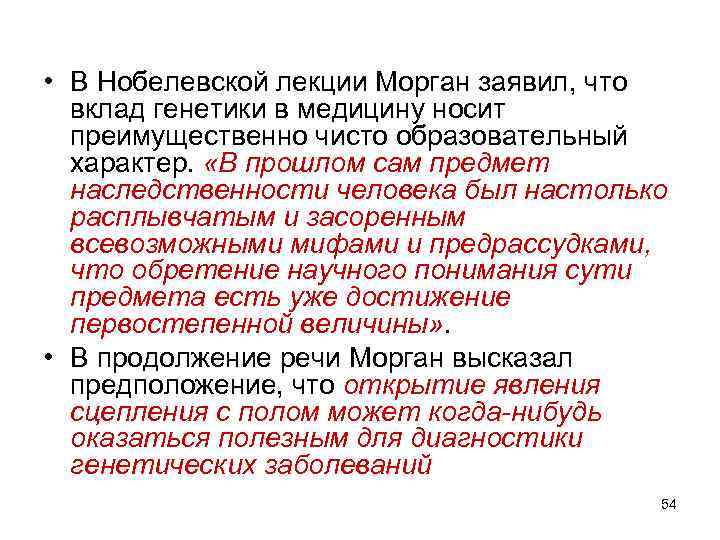 • В Нобелевской лекции Морган заявил, что вклад генетики в медицину носит преимущественно чисто образовательный характер. «В прошлом сам предмет наследственности человека был настолько расплывчатым и засоренным всевозможными мифами и предрассудками, что обретение научного понимания сути предмета есть уже достижение первостепенной величины».

• В продолжение речи Морган высказал предположение, что открытие явления сцепления с полом может когда-нибудь оказаться полезным для диагностики генетических заболеваний

54